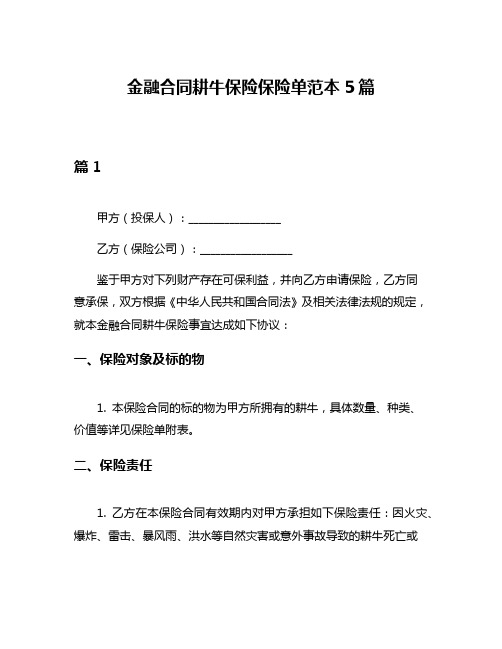 金融合同耕牛保险保险单范本 5 篇

篇 1

甲方（投保人）：________________

乙方（保险公司）：________________

鉴于甲方对下列财产存在可保利益，并向乙方申请保险，乙方同意承保，双方根据《中华人民共和国合同法》及相关法律法规的规定，就本金融合同耕牛保险事宜达成如下协议：

一、保险对象及标的物

1. 本保险合同的标的物为甲方所拥有的耕牛，具体数量、种类、价值等详见保险单附表。

二、保险责任

1. 乙方在本保险合同有效期内对甲方承担如下保险责任：因火灾、爆炸、雷击、暴风雨、洪水等自然灾害或意外事故导致的耕牛死亡或